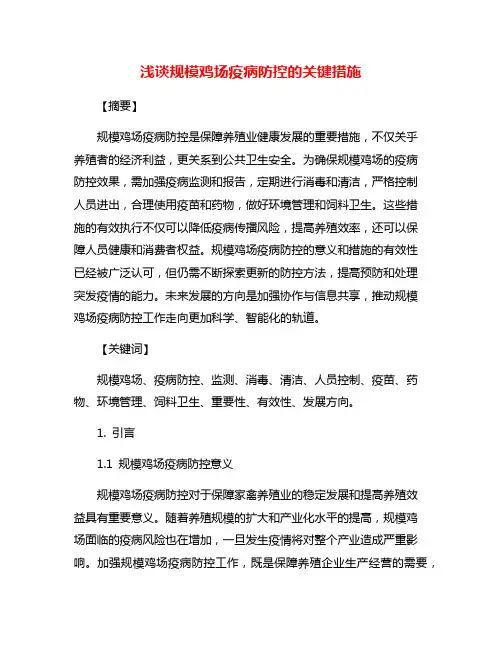 浅谈规模鸡场疫病防控的关键措施

【摘要】

规模鸡场疫病防控是保障养殖业健康发展的重要措施，不仅关乎养殖者的经济利益，更关系到公共卫生安全。为确保规模鸡场的疫病防控效果，需加强疫病监测和报告，定期进行消毒和清洁，严格控制人员进出，合理使用疫苗和药物，做好环境管理和饲料卫生。这些措施的有效执行不仅可以降低疫病传播风险，提高养殖效率，还可以保障人员健康和消费者权益。规模鸡场疫病防控的意义和措施的有效性已经被广泛认可，但仍需不断探索更新的防控方法，提高预防和处理突发疫情的能力。未来发展的方向是加强协作与信息共享，推动规模鸡场疫病防控工作走向更加科学、智能化的轨道。

【关键词】

规模鸡场、疫病防控、监测、消毒、清洁、人员控制、疫苗、药物、环境管理、饲料卫生、重要性、有效性、发展方向。

1. 引言

1.1 规模鸡场疫病防控意义

规模鸡场疫病防控对于保障家禽养殖业的稳定发展和提高养殖效益具有重要意义。随着养殖规模的扩大和产业化水平的提高，规模鸡场面临的疫病风险也在增加，一旦发生疫情将对整个产业造成严重影响。加强规模鸡场疫病防控工作，既是保障养殖企业生产经营的需要，